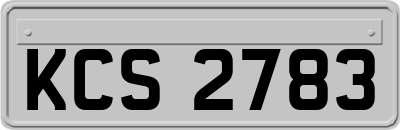 KCS 2783